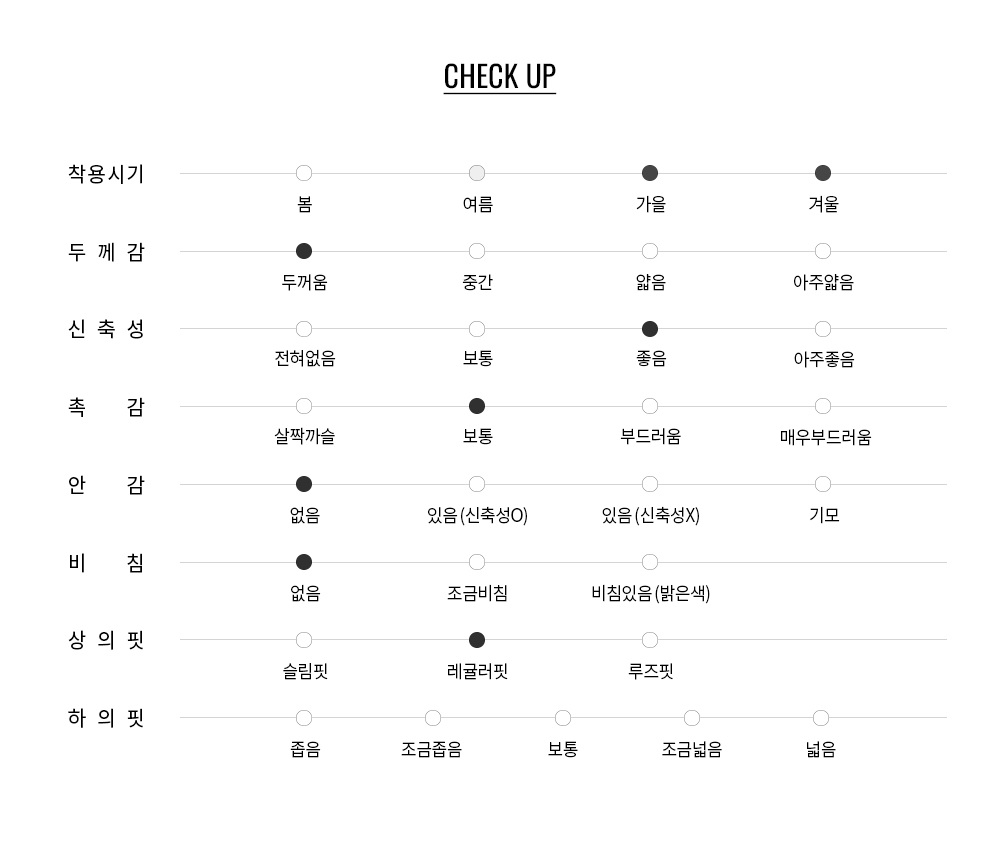 CHECK UP

착용시기 봄 여름 가을 겨울

두 께 감 두꺼움 중간 얇음 아주얇음

신 축 성 전혀없음 보통 좋음 아주좋음

촉 감 살짝까슬 보통 부드러움 매우부드러움

안 감 없음 있음(신축성O) 있음(신축성X) 기모

비 침 없음 조금비침 비침있음(밝은색)

상 의 핏 슬림핏 레귤러핏 루즈핏

하 의 핏 좁음 조금좁음 보통 조금넓음 넓음